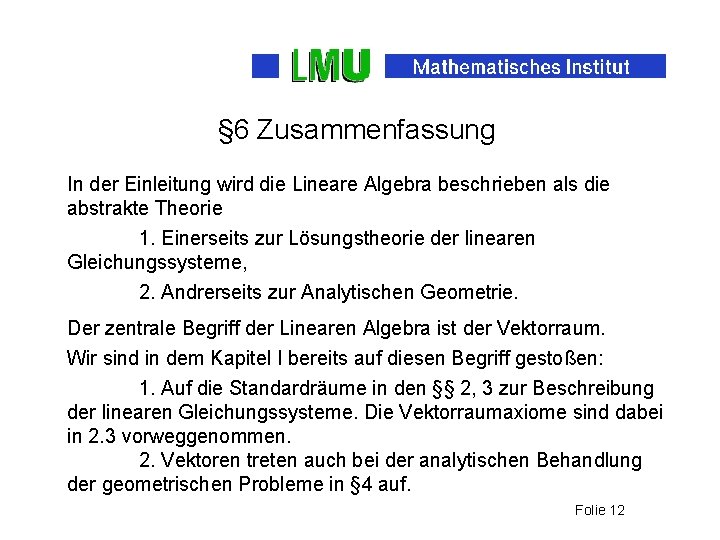 LMU Mathematisches Institut

§6 Zusammenfassung

In der Einleitung wird die Lineare Algebra beschrieben als die abstrakte Theorie

1. Einerseits zur Lösungstheorie der linearen Gleichungssysteme,

2. Andrerseits zur Analytischen Geometrie.

Der zentrale Begriff der Linearen Algebra ist der Vektorraum.

Wir sind in dem Kapitel I bereits auf diesen Begriff gestoßen:

1. Auf die Standardräume in den §§ 2, 3 zur Beschreibung der linearen Gleichungssysteme. Die Vektorraumaxiome sind dabei in 2.3 vorweggenommen.

2. Vektoren treten auch bei der analytischen Behandlung der geometrischen Probleme in §4 auf.

Folie 12